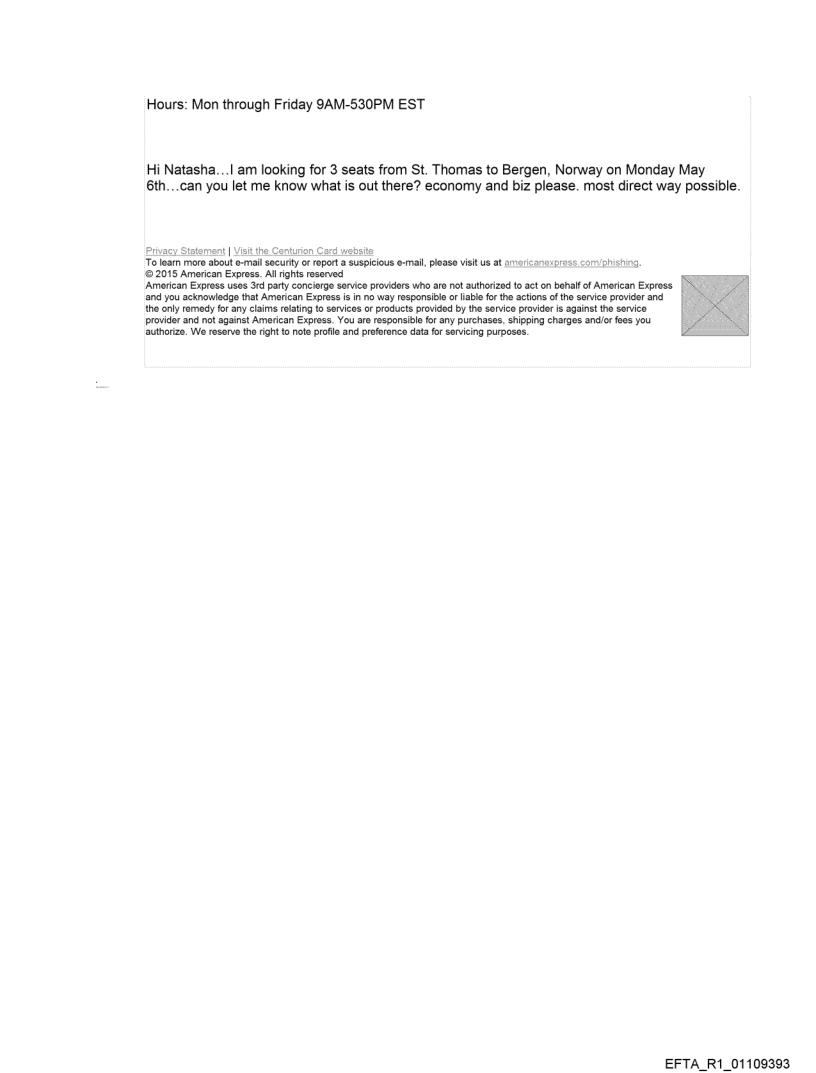 Hours: Mon through Friday 9AM-530PM EST

Hi Natasha…I am looking for 3 seats from St. Thomas to Bergen, Norway on Monday May 6th…can you let me know what is out there? economy and biz please. most direct way possible.

Privacy Statement | Visit the Centurion Card website
To learn more about e-mail security or report a suspicious e-mail, please visit us at americanexpress.com/phishing.
© 2015 American Express. All rights reserved
American Express uses 3rd party concierge service providers who are not authorized to act on behalf of American Express and you acknowledge that American Express is in no way responsible or liable for the actions of the service provider and the only remedy for any claims relating to services or products provided by the service provider is against the service provider and not against American Express. You are responsible for any purchases, shipping charges and/or fees you authorize. We reserve the right to note profile and preference data for servicing purposes.

EFTA_R1_01109393